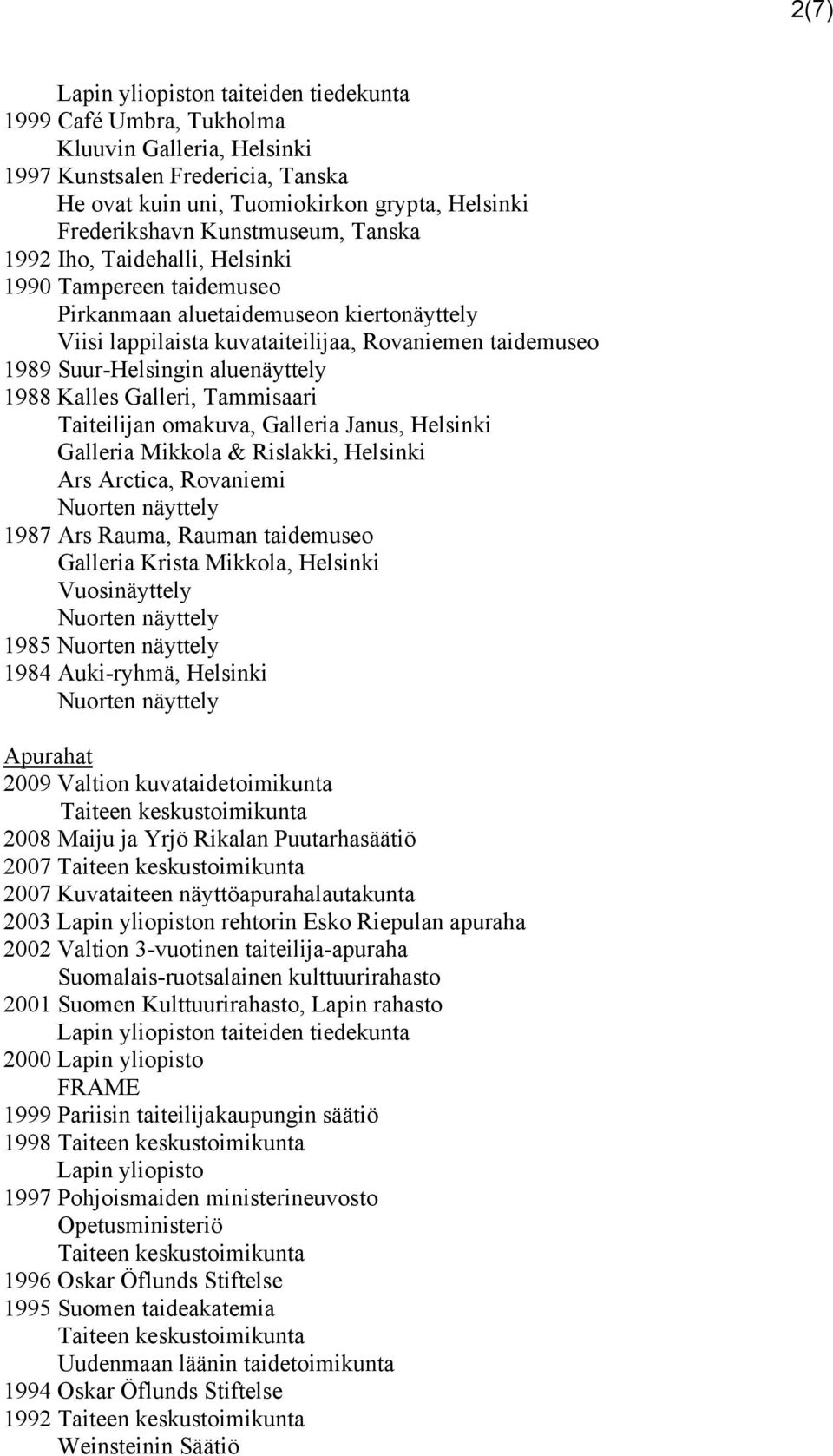 2(7)

Lapin yliopiston taiteiden tiedekunta
1999 Café Umbra, Tukholma
Kluuvin Galleria, Helsinki
1997 Kunstsalen Fredericia, Tanska
He ovat kuin uni, Tuomiokirkon grypta, Helsinki
Frederikshavn Kunstmuseum, Tanska
1992 Iho, Taidehalli, Helsinki
1990 Tampereen taidemuseo
Pirkanmaan aluetaidemuseon kiertonäyttely
Viisi lappilaista kuvataiteilijaa, Rovaniemen taidemuseo
1989 Suur-Helsingin aluenäyttely
1988 Kalles Galleri, Tammisaari
Taiteilijan omakuva, Galleria Janus, Helsinki
Galleria Mikkola & Rislakki, Helsinki
Ars Arctica, Rovaniemi
Nuorten näyttely
1987 Ars Rauma, Rauman taidemuseo
Galleria Krista Mikkola, Helsinki
Vuosinäyttely
Nuorten näyttely
1985 Nuorten näyttely
1984 Auki-ryhmä, Helsinki
Nuorten näyttely

Apurahat
2009 Valtion kuvataidetoimikunta
Taiteen keskustoimikunta
2008 Maiju ja Yrjö Rikalan Puutarhasäätiö
2007 Taiteen keskustoimikunta
2007 Kuvataiteen näyttöapurahalautakunta
2003 Lapin yliopiston rehtorin Esko Riepulan apuraha
2002 Valtion 3-vuotinen taiteilija-apuraha
Suomalais-ruotsalainen kulttuurirahasto
2001 Suomen Kulttuurirahasto, Lapin rahasto
Lapin yliopiston taiteiden tiedekunta
2000 Lapin yliopisto
FRAME
1999 Pariisin taiteilijakaupungin säätiö
1998 Taiteen keskustoimikunta
Lapin yliopisto
1997 Pohjoismaiden ministerineuvosto
Opetusministeriö
Taiteen keskustoimikunta
1996 Oskar Öflunds Stiftelse
1995 Suomen taideakatemia
Taiteen keskustoimikunta
Uudenmaan läänin taidetoimikunta
1994 Oskar Öflunds Stiftelse
1992 Taiteen keskustoimikunta
Weinsteinin Säätiö